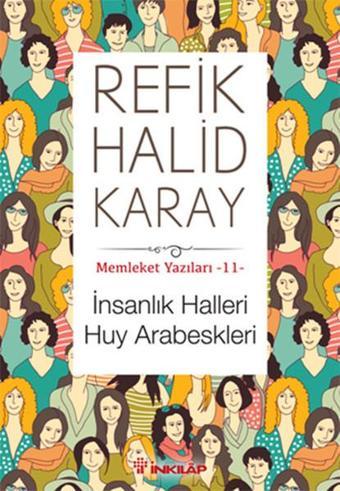 REFİK HALİD KARAY

Memleket Yazıları -11-

İnsanlık Halleri Huy Arabeskleri

İNKILÂP